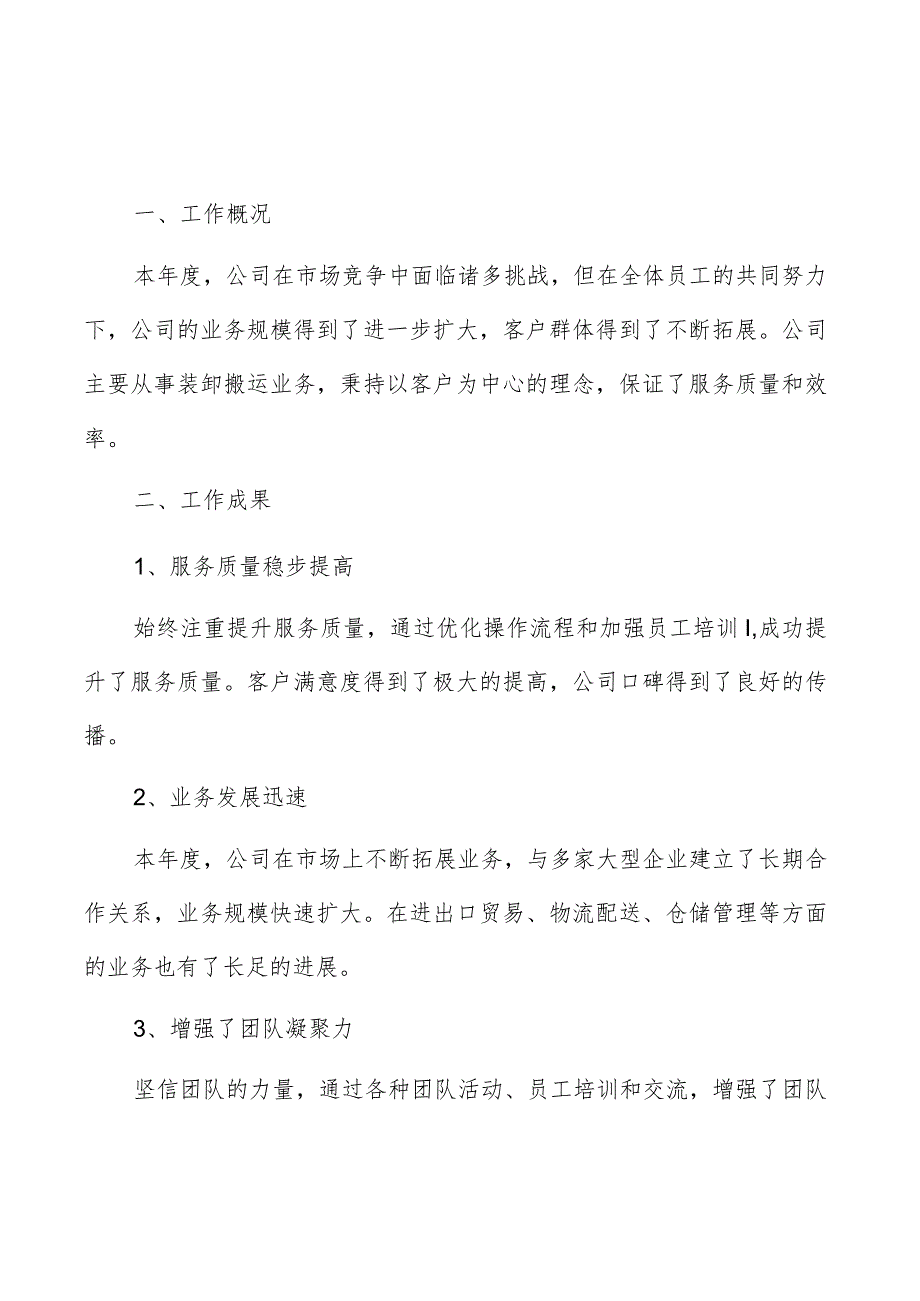 一、工作概况

本年度，公司在市场竞争中面临诸多挑战，但在全体员工的共同努力下，公司的业务规模得到了进一步扩大，客户群体得到了不断拓展。公司主要从事装卸搬运业务，秉持以客户为中心的理念，保证了服务质量和效率。

二、工作成果

1、服务质量稳步提高

始终注重提升服务质量，通过优化操作流程和加强员工培训I,成功提升了服务质量。客户满意度得到了极大的提高，公司口碑得到了良好的传播。

2、业务发展迅速

本年度，公司在市场上不断拓展业务，与多家大型企业建立了长期合作关系，业务规模快速扩大。在进出口贸易、物流配送、仓储管理等方面的业务也有了长足的进展。

3、增强了团队凝聚力

坚信团队的力量，通过各种团队活动、员工培训和交流，增强了团队